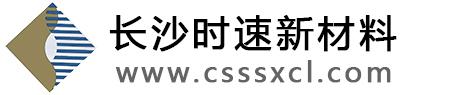 长沙时速新材料
www.csssxcl.com